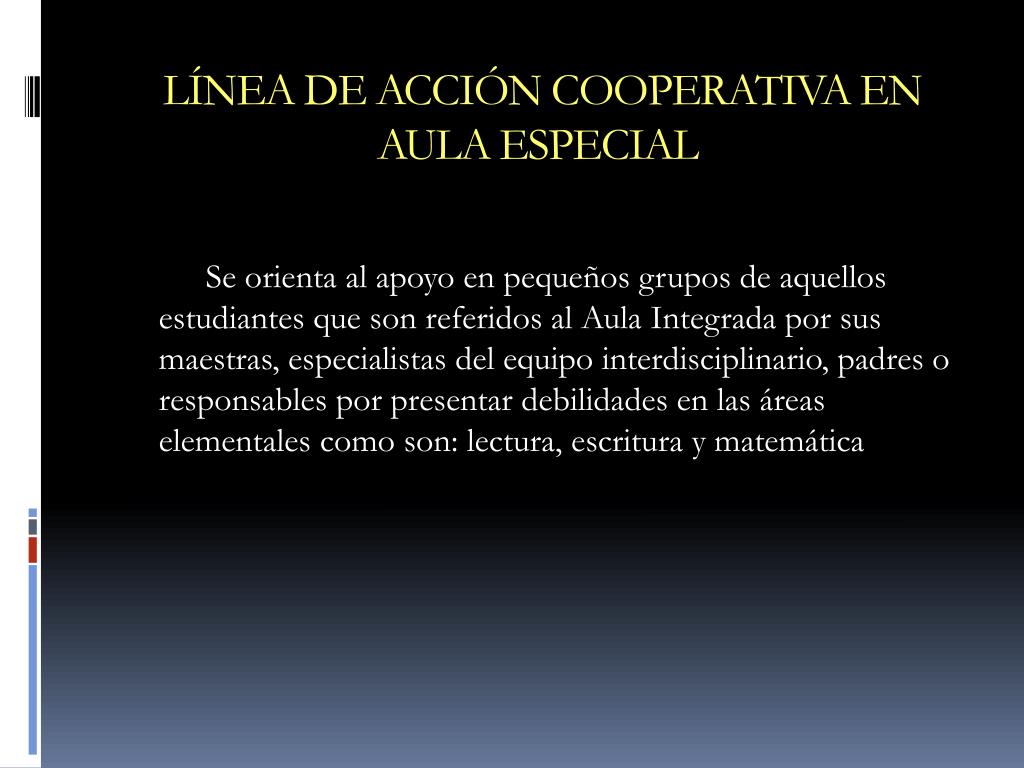 LÍNEA DE ACCIÓN COOPERATIVA EN AULA ESPECIAL

Se orienta al apoyo en pequeños grupos de aquellos estudiantes que son referidos al Aula Integrada por sus maestras, especialistas del equipo interdisciplinario, padres o responsables por presentar debilidades en las áreas elementales como son: lectura, escritura y matemática